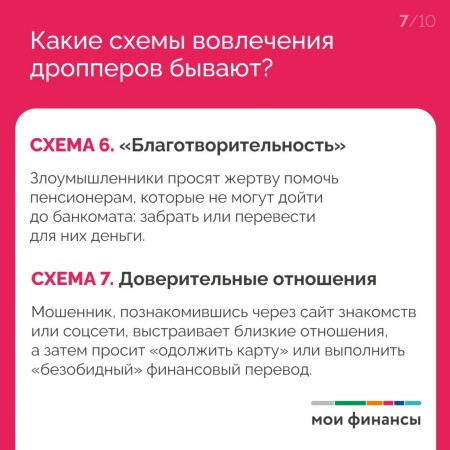 7/10

Какие схемы вовлечения дропперов бывают?

СХЕМА 6. «Благотворительность»

Злоумышленники просят жертву помочь пенсионерам, которые не могут дойти до банкомата: забрать или перевести для них деньги.

СХЕМА 7. Доверительные отношения

Мошенник, познакомившись через сайт знакомств или соцсети, выстраивает близкие отношения, а затем просит «одолжить карту» или выполнить «безобидный» финансовый перевод.

мои финансы